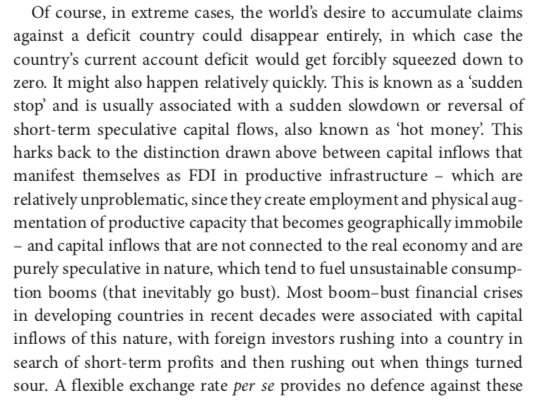 Of course, in extreme cases, the world's desire to accumulate claims against a deficit country could disappear entirely, in which case the country's current account deficit would get forcibly squeezed down to zero. It might also happen relatively quickly. This is known as a 'sudden stop' and is usually associated with a sudden slowdown or reversal of short-term speculative capital flows, also known as 'hot money'. This harks back to the distinction drawn above between capital inflows that manifest themselves as FDI in productive infrastructure – which are relatively unproblematic, since they create employment and physical augmentation of productive capacity that becomes geographically immobile – and capital inflows that are not connected to the real economy and are purely speculative in nature, which tend to fuel unsustainable consumption booms (that inevitably go bust). Most boom–bust financial crises in developing countries in recent decades were associated with capital inflows of this nature, with foreign investors rushing into a country in search of short-term profits and then rushing out when things turned sour. A flexible exchange rate per se provides no defence against these